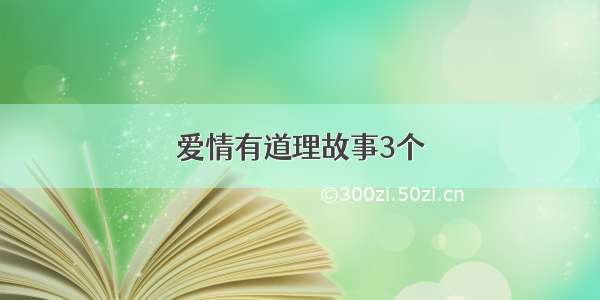 爱情有道理故事3个

©300zi.50zi.cn